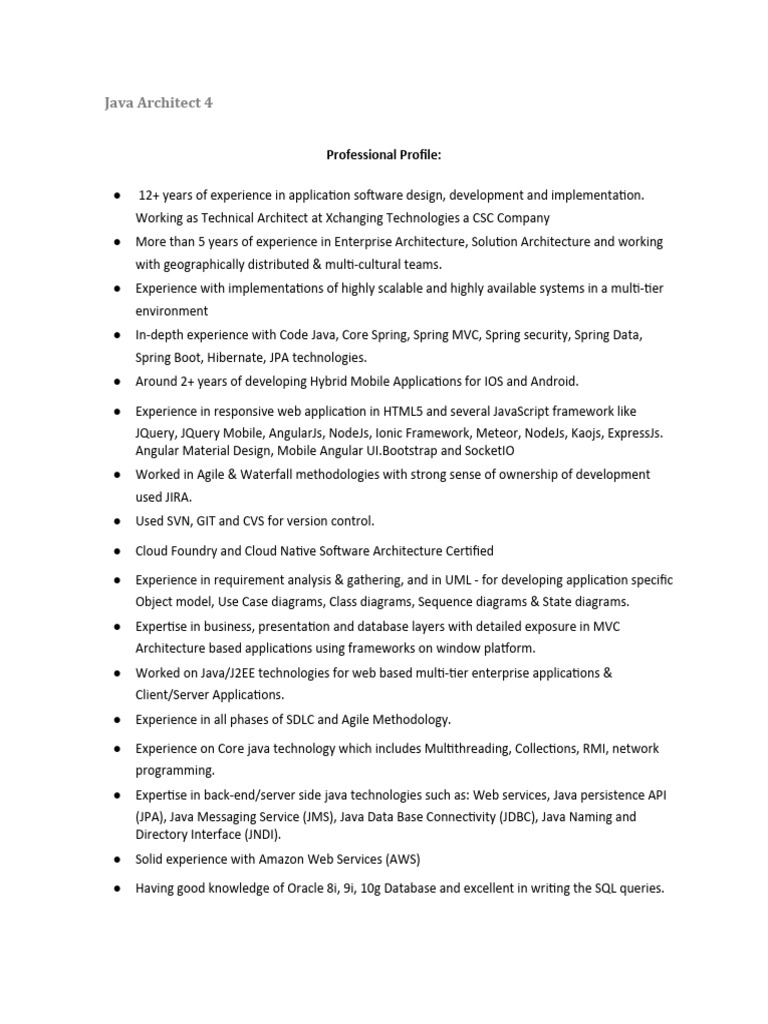 Java Architect 4

Professional Profile:

● 12+ years of experience in application software design, development and implementation. Working as Technical Architect at Xchanging Technologies a CSC Company
● More than 5 years of experience in Enterprise Architecture, Solution Architecture and working with geographically distributed & multi-cultural teams.
● Experience with implementations of highly scalable and highly available systems in a multi-tier environment
● In-depth experience with Code Java, Core Spring, Spring MVC, Spring security, Spring Data, Spring Boot, Hibernate, JPA technologies.
● Around 2+ years of developing Hybrid Mobile Applications for IOS and Android.
● Experience in responsive web application in HTML5 and several JavaScript framework like JQuery, JQuery Mobile, AngularJs, NodeJs, Ionic Framework, Meteor, NodeJs, Kaojs, ExpressJs. Angular Material Design, Mobile Angular UI.Bootstrap and SocketIO
● Worked in Agile & Waterfall methodologies with strong sense of ownership of development used JIRA.
● Used SVN, GIT and CVS for version control.
● Cloud Foundry and Cloud Native Software Architecture Certified
● Experience in requirement analysis & gathering, and in UML - for developing application specific Object model, Use Case diagrams, Class diagrams, Sequence diagrams & State diagrams.
● Expertise in business, presentation and database layers with detailed exposure in MVC Architecture based applications using frameworks on window platform.
● Worked on Java/J2EE technologies for web based multi-tier enterprise applications & Client/Server Applications.
● Experience in all phases of SDLC and Agile Methodology.
● Experience on Core java technology which includes Multithreading, Collections, RMI, network programming.
● Expertise in back-end/server side java technologies such as: Web services, Java persistence API (JPA), Java Messaging Service (JMS), Java Data Base Connectivity (JDBC), Java Naming and Directory Interface (JNDI).
● Solid experience with Amazon Web Services (AWS)
● Having good knowledge of Oracle 8i, 9i, 10g Database and excellent in writing the SQL queries.